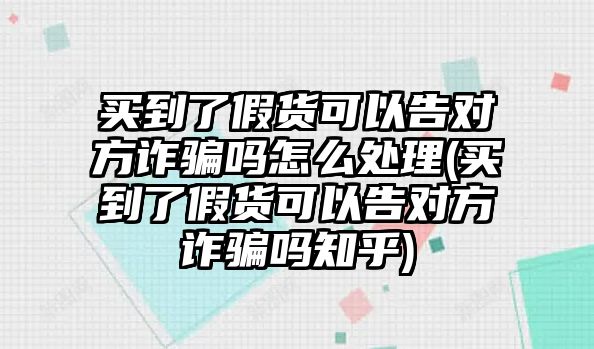 买到了假货可以告对方诈骗吗怎么处理(买到了假货可以告对方诈骗吗知乎)